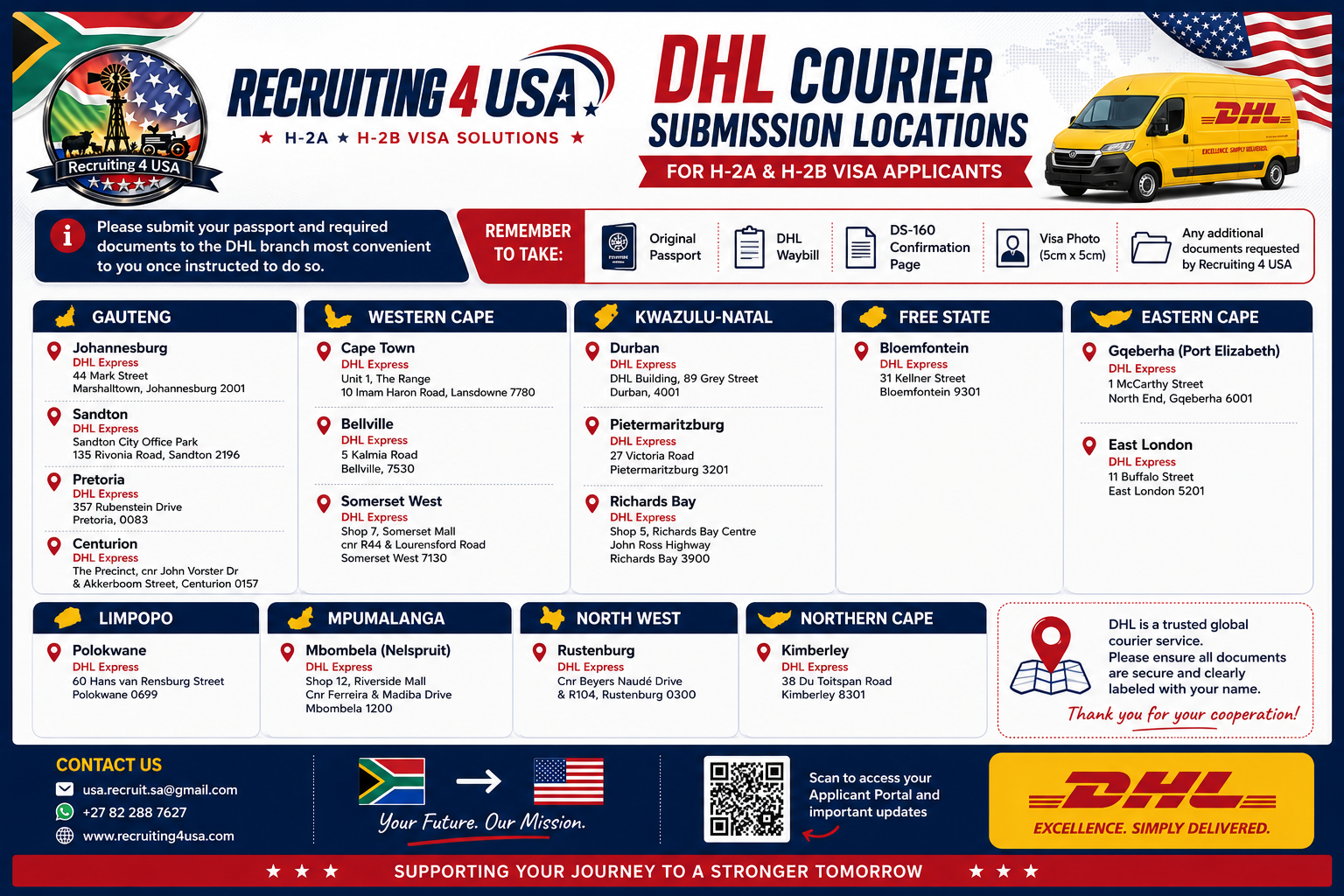 Recruiting 4 USA

RECRUITING 4 USA
★ H-2A ★ H-2B VISA SOLUTIONS ★

DHL COURIER
SUBMISSION LOCATIONS
FOR H-2A & H-2B VISA APPLICANTS

DHL
EXCELLENCE. SIMPLY DELIVERED.

Please submit your passport and required documents to the DHL branch most convenient to you once instructed to do so.

REMEMBER TO TAKE:

Original Passport

DHL Waybill

DS-160 Confirmation Page

Visa Photo (5cm x 5cm)

Any additional documents requested by Recruiting 4 USA

GAUTENG

Johannesburg
DHL Express
44 Mark Street
Marshalltown, Johannesburg 2001

Sandton
DHL Express
Sandton City Office Park
135 Rivonia Road, Sandton 2196

Pretoria
DHL Express
357 Rubenstein Drive
Pretoria, 0083

Centurion
DHL Express
The Precinct, cnr John Vorster Dr
& Akkerboom Street, Centurion 0157

WESTERN CAPE

Cape Town
DHL Express
Unit 1, The Range
10 Imam Haron Road, Lansdowne 7780

Bellville
DHL Express
5 Kalmia Road
Bellville, 7530

Somerset West
DHL Express
Shop 7, Somerset Mall
cnr R44 & Lourensford Road
Somerset West 7130

KWAZULU-NATAL

Durban
DHL Express
DHL Building, 89 Grey Street
Durban, 4001

Pietermaritzburg
DHL Express
27 Victoria Road
Pietermaritzburg 3201

Richards Bay
DHL Express
Shop 5, Richards Bay Centre
John Ross Highway
Richards Bay 3900

FREE STATE

Bloemfontein
DHL Express
31 Kellner Street
Bloemfontein 9301

EASTERN CAPE

Gqeberha (Port Elizabeth)
DHL Express
1 McCarthy Street
North End, Gqeberha 6001

East London
DHL Express
11 Buffalo Street
East London 5201

LIMPOPO

Polokwane
DHL Express
60 Hans van Rensburg Street
Polokwane 0699

MPUMALANGA

Mbombela (Nelspruit)
DHL Express
Shop 12, Riverside Mall
Cnr Ferreira & Madiba Drive
Mbombela 1200

NORTH WEST

Rustenburg
DHL Express
Cnr Beyers Naudé Drive
& R104, Rustenburg 0300

NORTHERN CAPE

Kimberley
DHL Express
38 Du Toitspan Road
Kimberley 8301

DHL is a trusted global courier service.
Please ensure all documents are secure and clearly labeled with your name.
Thank you for your cooperation!

CONTACT US
usa.recruit.sa@gmail.com
+27 82 288 7627
www.recruiting4usa.com

Your Future. Our Mission.

Scan to access your Applicant Portal and important updates

DHL
EXCELLENCE. SIMPLY DELIVERED.

★ ★ ★ SUPPORTING YOUR JOURNEY TO A STRONGER TOMORROW ★ ★ ★